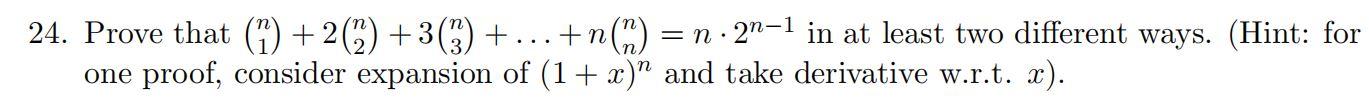 24. Prove that $\binom{n}{1} + 2\binom{n}{2} + 3\binom{n}{3} + \ldots + n\binom{n}{n} = n \cdot 2^{n-1}$ in at least two different ways. (Hint: for one proof, consider expansion of $(1+x)^n$ and take derivative w.r.t. $x$).